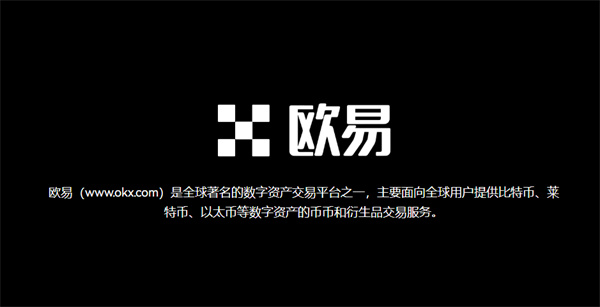 欧易

欧易（www.okx.com）是全球著名的数字资产交易平台之一，主要面向全球用户提供比特币、莱特币、以太币等数字资产的币币和衍生品交易服务。